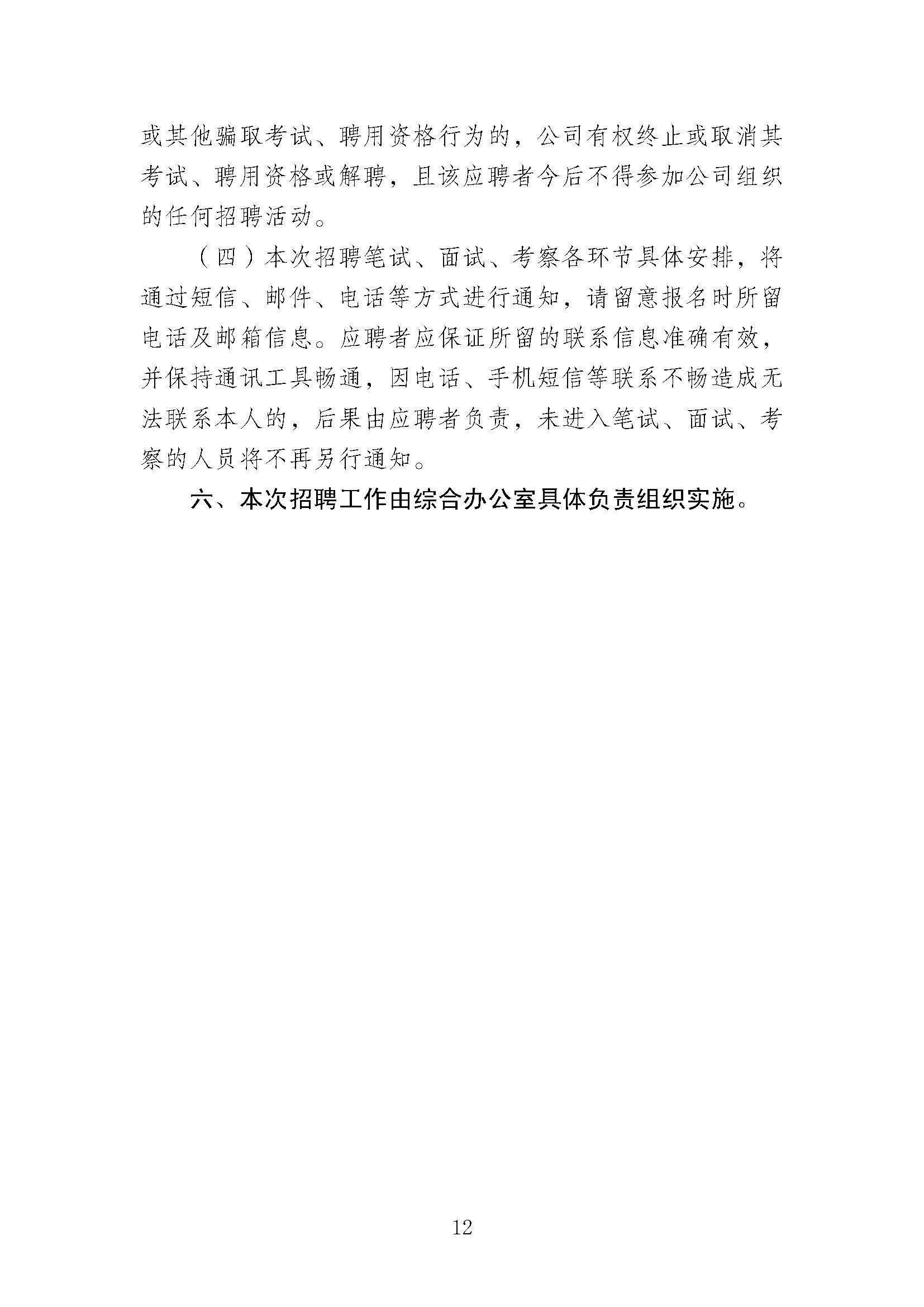 或其他骗取考试、聘用资格行为的，公司有权终止或取消其考试、聘用资格或解聘，且该应聘者今后不得参加公司组织的任何招聘活动。

（四）本次招聘笔试、面试、考察各环节具体安排，将通过短信、邮件、电话等方式进行通知，请留意报名时所留电话及邮箱信息。应聘者应保证所留的联系信息准确有效，并保持通讯工具畅通，因电话、手机短信等联系不畅造成无法联系本人的，后果由应聘者负责，未进入笔试、面试、考察的人员将不再另行通知。

六、本次招聘工作由综合办公室具体负责组织实施。

12